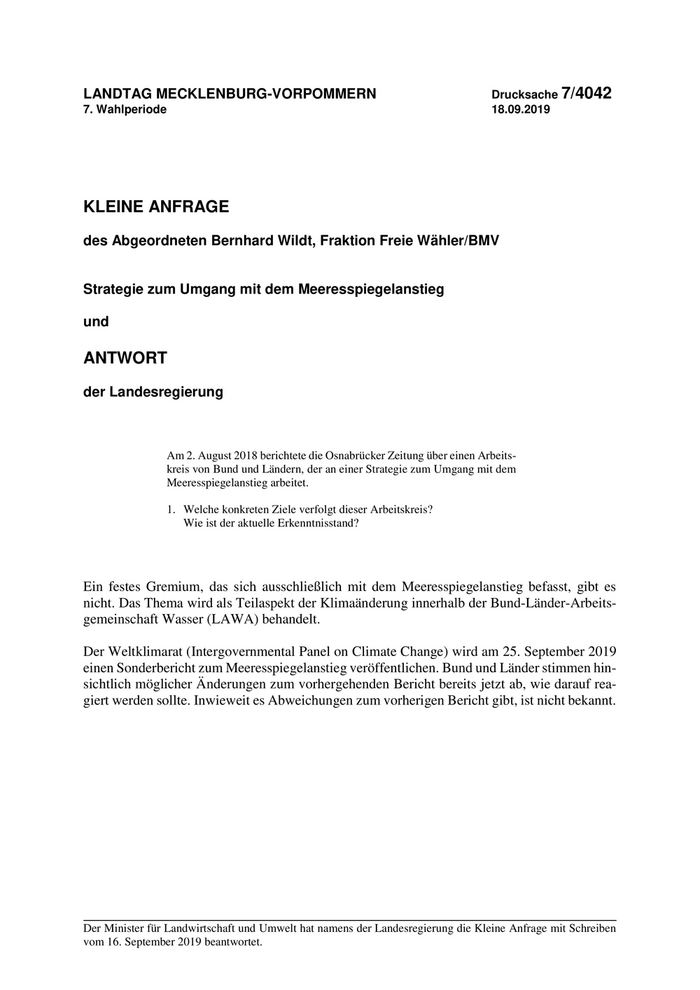 LANDTAG MECKLENBURG-VORPOMMERN
7. Wahlperiode

Drucksache 7/4042
18.09.2019

KLEINE ANFRAGE

des Abgeordneten Bernhard Wildt, Fraktion Freie Wähler/BMV

Strategie zum Umgang mit dem Meeresspiegelanstieg

und

ANTWORT

der Landesregierung

Am 2. August 2018 berichtete die Osnabrücker Zeitung über einen Arbeitskreis von Bund und Ländern, der an einer Strategie zum Umgang mit dem Meeresspiegelanstieg arbeitet.

1. Welche konkreten Ziele verfolgt dieser Arbeitskreis? Wie ist der aktuelle Erkenntnisstand?

Ein festes Gremium, das sich ausschließlich mit dem Meeresspiegelanstieg befasst, gibt es nicht. Das Thema wird als Teilaspekt der Klimaänderung innerhalb der Bund-Länder-Arbeitsgemeinschaft Wasser (LAWA) behandelt.

Der Weltklimarat (Intergovernmental Panel on Climate Change) wird am 25. September 2019 einen Sonderbericht zum Meeresspiegelanstieg veröffentlichen. Bund und Länder stimmen hinsichtlich möglicher Änderungen zum vorhergehenden Bericht bereits jetzt ab, wie darauf reagiert werden sollte. Inwieweit es Abweichungen zum vorherigen Bericht gibt, ist nicht bekannt.

Der Minister für Landwirtschaft und Umwelt hat namens der Landesregierung die Kleine Anfrage mit Schreiben vom 16. September 2019 beantwortet.